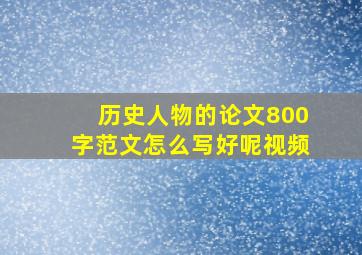 历史人物的论文800字范文怎么写好呢视频